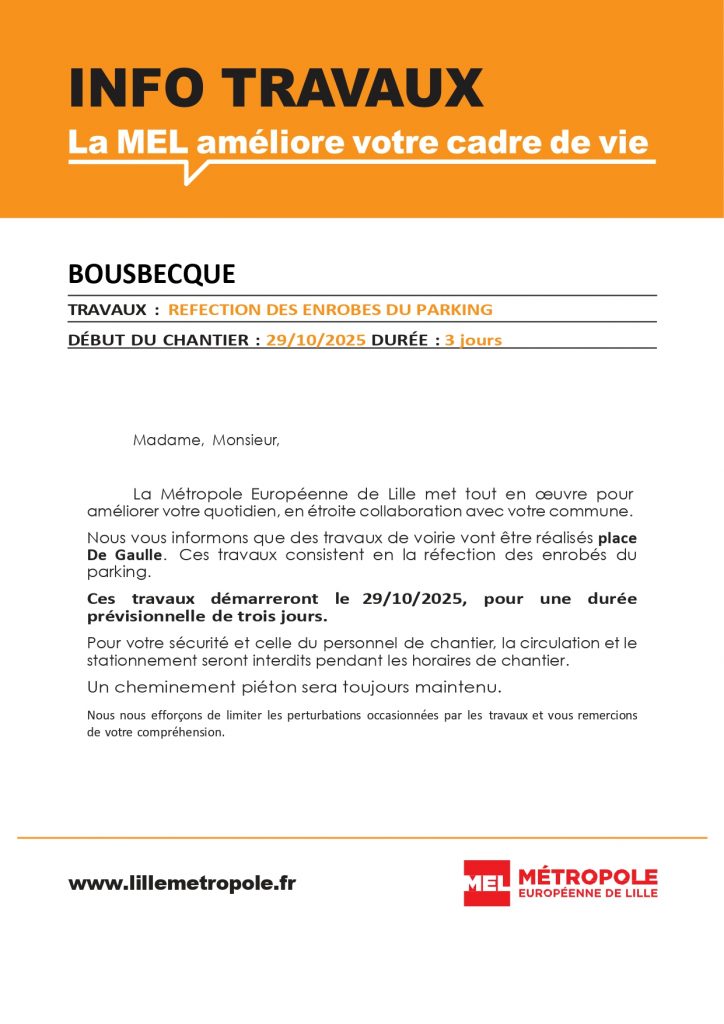 INFO TRAVAUX

La MEL améliore votre cadre de vie

BOUSBECQUE

TRAVAUX : REFECTION DES ENROBES DU PARKING

DÉBUT DU CHANTIER : 29/10/2025 DURÉE : 3 jours

Madame, Monsieur,

La Métropole Européenne de Lille met tout en œuvre pour améliorer votre quotidien, en étroite collaboration avec votre commune.

Nous vous informons que des travaux de voirie vont être réalisés place De Gaulle. Ces travaux consistent en la réfection des enrobés du parking.

Ces travaux démarreront le 29/10/2025, pour une durée prévisionnelle de trois jours.

Pour votre sécurité et celle du personnel de chantier, la circulation et le stationnement seront interdits pendant les horaires de chantier.

Un cheminement piéton sera toujours maintenu.

Nous nous efforçons de limiter les perturbations occasionnées par les travaux et vous remercions de votre compréhension.

www.lillemetropole.fr

MEL MÉTROPOLE EUROPÉENNE DE LILLE